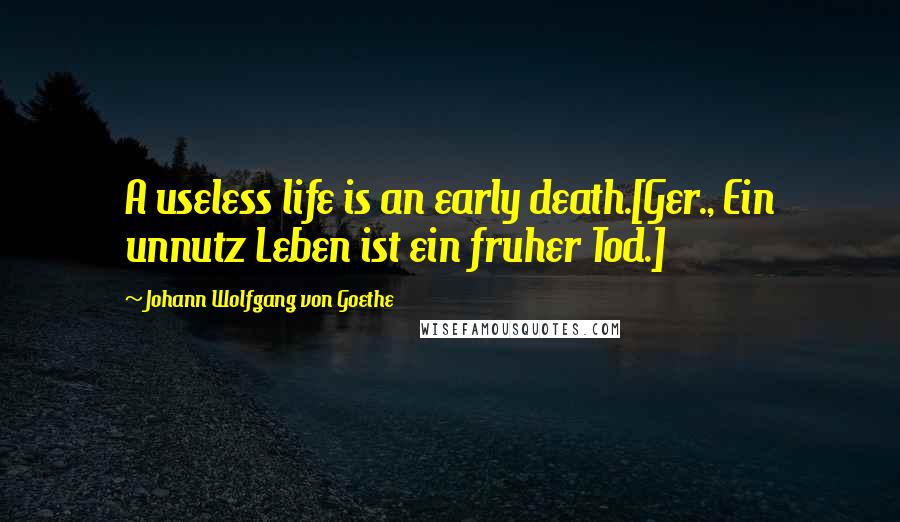 A useless life is an early death.[Ger., Ein unnutz Leben ist ein fruher Tod.]

~ Johann Wolfgang von Goethe

WISEFAMOUSQUOTES.COM